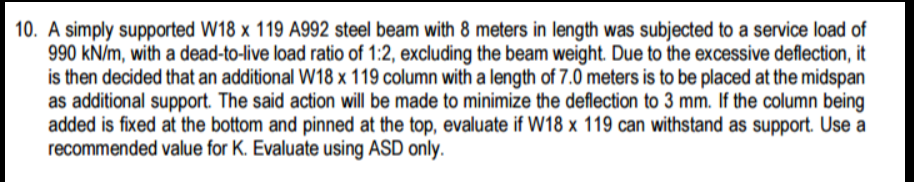 10. A simply supported W18 x 119 A992 steel beam with 8 meters in length was subjected to a service load of 990 kN/m, with a dead-to-live load ratio of 1:2, excluding the beam weight. Due to the excessive deflection, it is then decided that an additional W18 x 119 column with a length of 7.0 meters is to be placed at the midspan as additional support. The said action will be made to minimize the deflection to 3 mm. If the column being added is fixed at the bottom and pinned at the top, evaluate if W18 x 119 can withstand as support. Use a recommended value for K. Evaluate using ASD only.